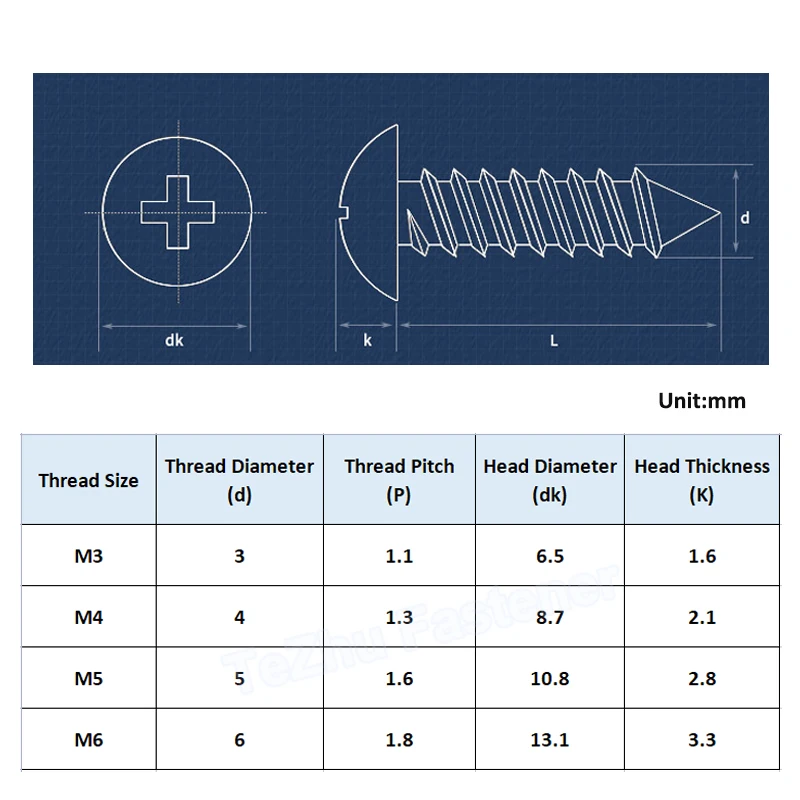 dk

k

L

d

Unit:mm

| Thread Size | Thread Diameter (d) | Thread Pitch (P) | Head Diameter (dk) | Head Thickness (K) |
|---|---|---|---|---|
| M3 | 3 | 1.1 | 6.5 | 1.6 |
| M4 | 4 | 1.3 | 8.7 | 2.1 |
| M5 | 5 | 1.6 | 10.8 | 2.8 |
| M6 | 6 | 1.8 | 13.1 | 3.3 |

TeZhu Fastener